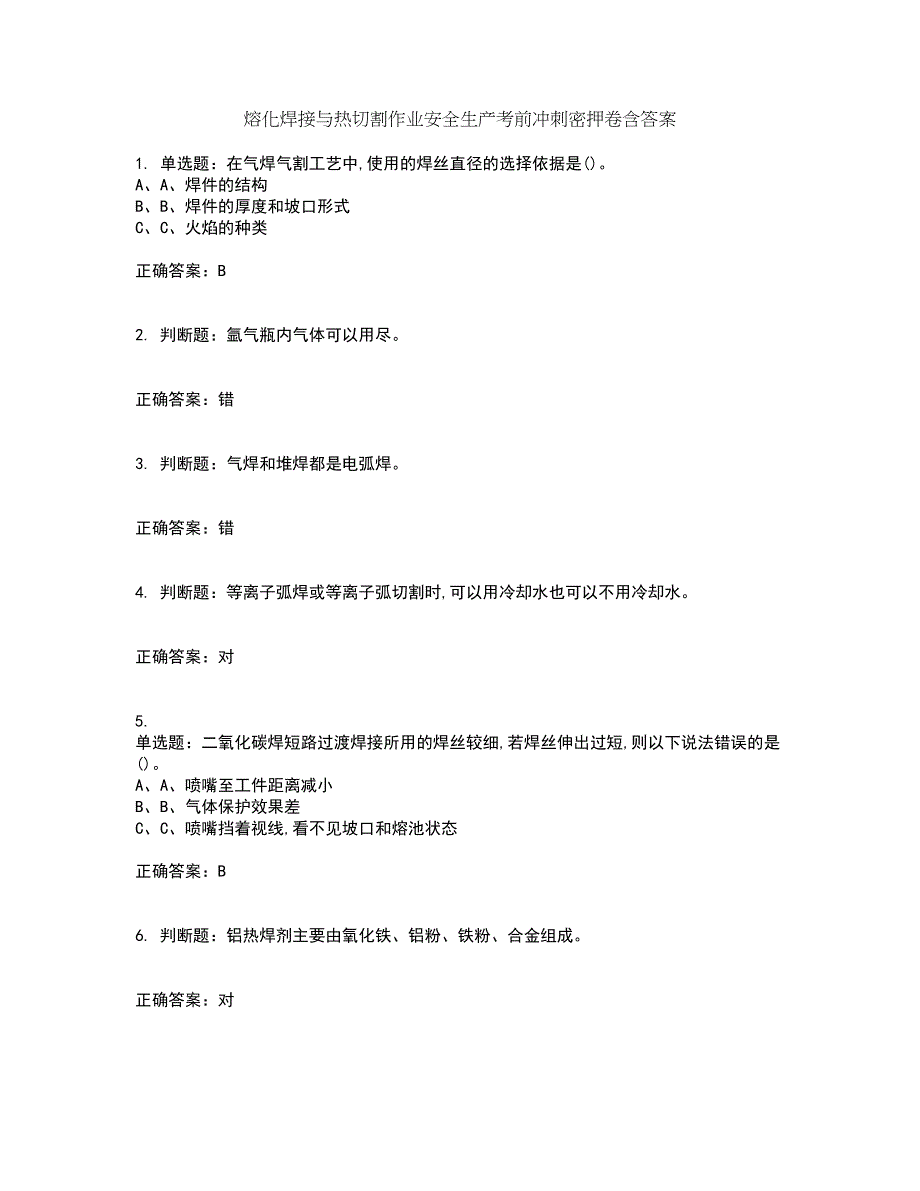 熔化焊接与热切割作业安全生产考前冲刺密押卷含答案

1. 单选题：在气焊气割工艺中,使用的焊丝直径的选择依据是()。
A、A、焊件的结构
B、B、焊件的厚度和坡口形式
C、C、火焰的种类

正确答案：B

2. 判断题：氩气瓶内气体可以用尽。

正确答案：错

3. 判断题：气焊和堆焊都是电弧焊。

正确答案：错

4. 判断题：等离子弧焊或等离子弧切割时,可以用冷却水也可以不用冷却水。

正确答案：对

5.
单选题：二氧化碳焊短路过渡焊接所用的焊丝较细,若焊丝伸出过短,则以下说法错误的是()。
A、A、喷嘴至工件距离减小
B、B、气体保护效果差
C、C、喷嘴挡着视线,看不见坡口和熔池状态

正确答案：B

6. 判断题：铝热焊剂主要由氧化铁、铝粉、铁粉、合金组成。

正确答案：对